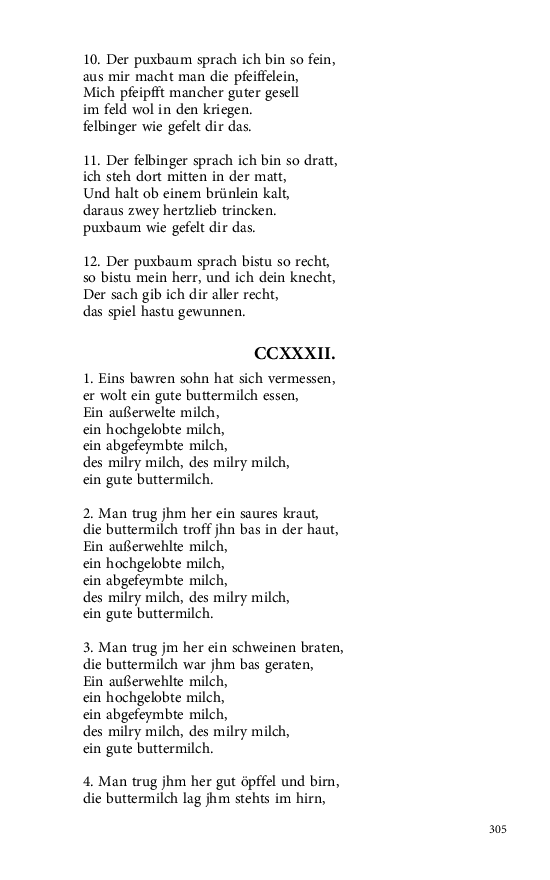 10. Der puxbaum sprach ich bin so fein,
aus mir macht man die pfeiffelein,
Mich pfeipfft mancher guter gesell
im feld wol in den kriegen.
felbinger wie gefelt dir das.

11. Der felbinger sprach ich bin so dratt,
ich steh dort mitten in der matt,
Und halt ob einem brünlein kalt,
daraus zwey hertzlieb trincken.
puxbaum wie gefelt dir das.

12. Der puxbaum sprach bistu so recht,
so bistu mein herr, und ich dein knecht,
Der sach gib ich dir aller recht,
das spiel hastu gewunnen.

CCXXXII.

1. Eins bawren sohn hat sich vermessen,
er wolt ein gute buttermilch essen,
Ein außerwelte milch,
ein hochgelobte milch,
ein abgefeymbte milch,
des milry milch, des milry milch,
ein gute buttermilch.

2. Man trug jhm her ein saures kraut,
die buttermilch troff jhn bas in der haut,
Ein außerwehlte milch,
ein hochgelobte milch,
ein abgefeymbte milch,
des milry milch, des milry milch,
ein gute buttermilch.

3. Man trug jm her ein schweinen braten,
die buttermilch war jhm bas geraten,
Ein außerwehlte milch,
ein hochgelobte milch,
ein abgefeymbte milch,
des milry milch, des milry milch,
ein gute buttermilch.

4. Man trug jhm her gut öpffel und birn,
die buttermilch lag jhm stehts im hirn,

305